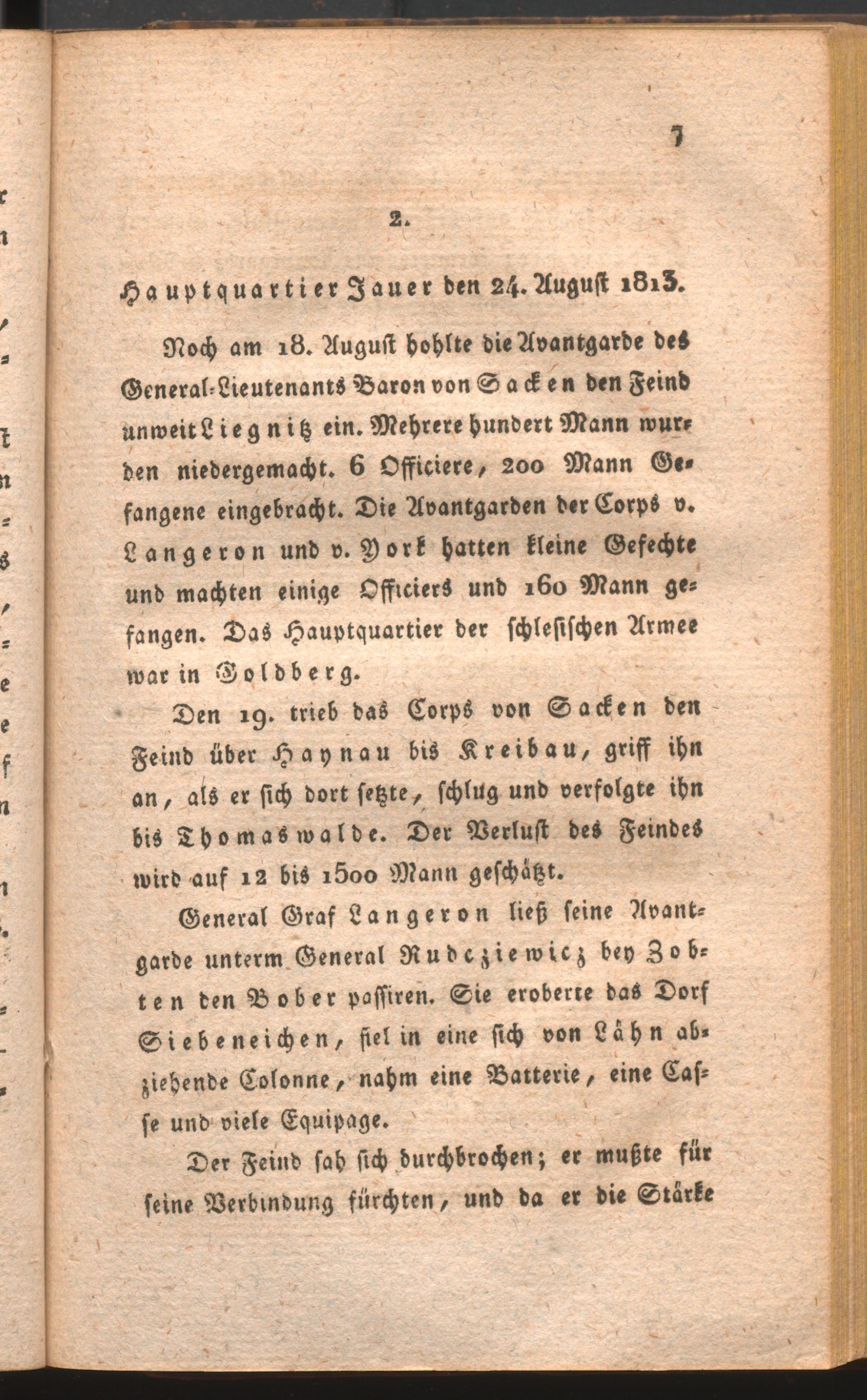 7

2.

Hauptquartier Jauer den 24. August 1813.

Noch am 18. August hohlte die Avantgarde des General-Lieutenants Baron von Sacken den Feind unweit Liegnitz ein. Mehrere hundert Mann wurden niedergemacht. 6 Officiere, 200 Mann Gefangene eingebracht. Die Avantgarden der Corps v. Langeron und v. York hatten kleine Gefechte und machten einige Officiers und 160 Mann gefangen. Das Hauptquartier der schlesischen Armee war in Goldberg.

Den 19. trieb das Corps von Sacken den Feind über Haynau bis Kreibau, griff ihn an, als er sich dort setzte, schlug und verfolgte ihn bis Thomaswalde. Der Verlust des Feindes wird auf 12 bis 1500 Mann geschätzt.

General Graf Langeron ließ seine Avantgarde unterm General Rudcziewicz bey Zobten den Bober passiren. Sie eroberte das Dorf Siebeneichen, fiel in eine sich von Lähn abziehende Colonne, nahm eine Batterie, eine Casse und viele Equipage.

Der Feind sah sich durchbrochen; er mußte für seine Verbindung fürchten, und da er die Stärke